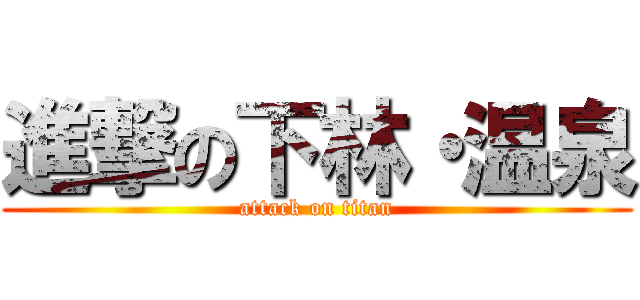 進撃の下林・温泉
attack on titan